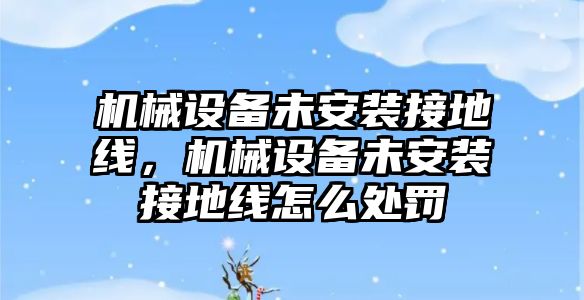 机械设备未安装接地线，机械设备未安装接地线怎么处罚